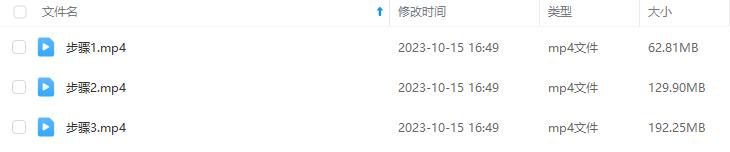 | 文件名 | 修改时间 | 类型 | 大小 |
|---|---|---|---|
| 步骤1.mp4 | 2023-10-15 16:49 | mp4文件 | 62.81MB |
| 步骤2.mp4 | 2023-10-15 16:49 | mp4文件 | 129.90MB |
| 步骤3.mp4 | 2023-10-15 16:49 | mp4文件 | 192.25MB |